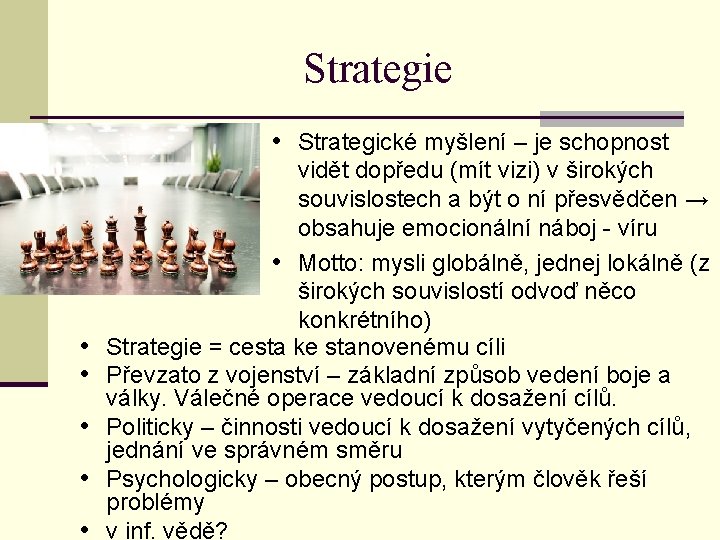 Strategie

• Strategické myšlení – je schopnost vidět dopředu (mít vizi) v širokých souvislostech a být o ní přesvědčen → obsahuje emocionální náboj - víru

• Motto: mysli globálně, jednej lokálně (z širokých souvislostí odvoď něco konkrétního)

• Strategie = cesta ke stanovenému cíli

• Převzato z vojenství – základní způsob vedení boje a války. Válečné operace vedoucí k dosažení cílů.

• Politicky – činnosti vedoucí k dosažení vytyčených cílů, jednání ve správném směru

• Psychologicky – obecný postup, kterým člověk řeší problémy

• v inf. vědě?